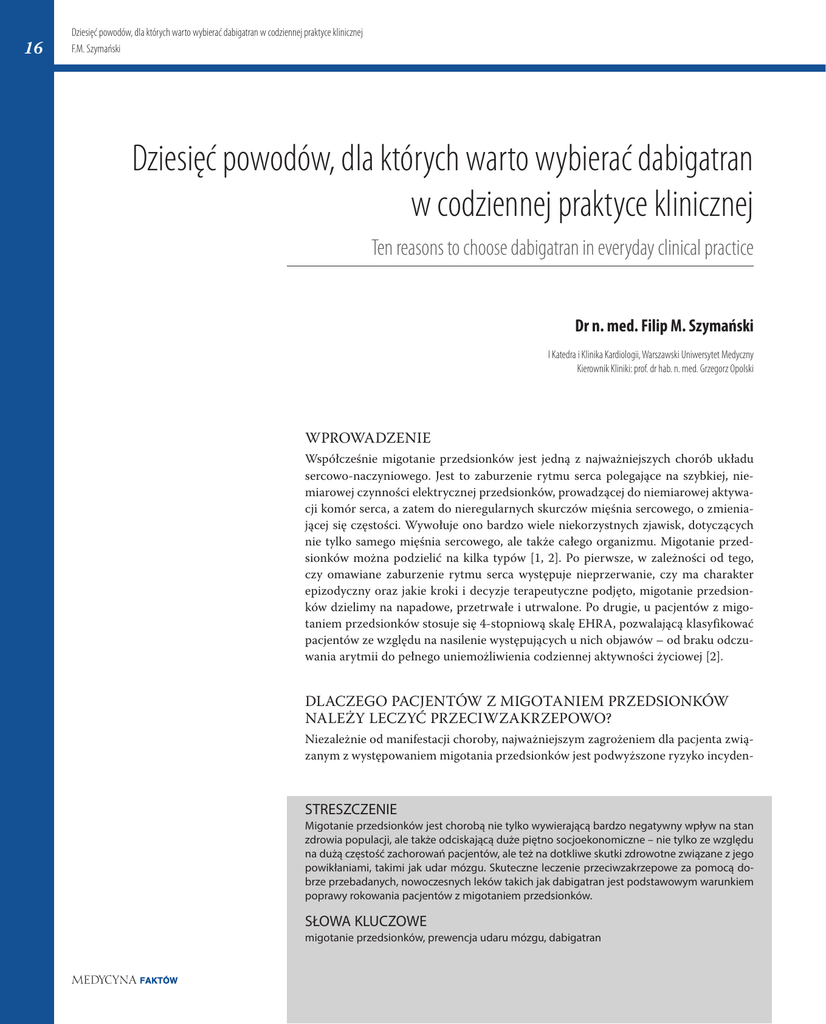 16

Dziesięć powodów, dla których warto wybierać dabigatran w codziennej praktyce klinicznej
F.M. Szymański

Dziesięć powodów, dla których warto wybierać dabigatran w codziennej praktyce klinicznej

Ten reasons to choose dabigatran in everyday clinical practice

Dr n. med. Filip M. Szymański

I Katedra i Klinika Kardiologii, Warszawski Uniwersytet Medyczny
Kierownik Kliniki: prof. dr hab. n. med. Grzegorz Opolski

WPROWADZENIE

Współcześnie migotanie przedsionków jest jedną z najważniejszych chorób układu sercowo-naczyniowego. Jest to zaburzenie rytmu serca polegające na szybkiej, niemiarowej czynności elektrycznej przedsionków, prowadzącej do niemiarowej aktywacji komór serca, a zatem do nieregularnych skurczów mięśnia sercowego, o zmieniającej się częstości. Wywołuje ono bardzo wiele niekorzystnych zjawisk, dotyczących nie tylko samego mięśnia sercowego, ale także całego organizmu. Migotanie przedsionków można podzielić na kilka typów [1, 2]. Po pierwsze, w zależności od tego, czy omawiane zaburzenie rytmu serca występuje nieprzerwanie, czy ma charakter epizodyczny oraz jakie kroki i decyzje terapeutyczne podjęto, migotanie przedsionków dzielimy na napadowe, przetrwałe i utrwalone. Po drugie, u pacjentów z migotaniem przedsionków stosuje się 4-stopniową skalę EHRA, pozwalającą klasyfikować pacjentów ze względu na nasilenie występujących u nich objawów – od braku odczuwania arytmii do pełnego uniemożliwienia codziennej aktywności życiowej [2].

DLACZEGO PACJENTÓW Z MIGOTANIEM PRZEDSIONKÓW NALEŻY LECZYĆ PRZECIWZAKRZEPOWO?

Niezależnie od manifestacji choroby, najważniejszym zagrożeniem dla pacjenta związanym z występowaniem migotania przedsionków jest podwyższone ryzyko incyden-

STRESZCZENIE
Migotanie przedsionków jest chorobą nie tylko wywierającą bardzo negatywny wpływ na stan zdrowia populacji, ale także odciskającą duże piętno socjoekonomiczne – nie tylko ze względu na dużą częstość zachorowań pacjentów, ale też na dotkliwe skutki zdrowotne związane z jego powikłaniami, takimi jak udar mózgu. Skuteczne leczenie przeciwzakrzepowe za pomocą dobrze przebadanych, nowoczesnych leków takich jak dabigatran jest podstawowym warunkiem poprawy rokowania pacjentów z migotaniem przedsionków.

SŁOWA KLUCZOWE
migotanie przedsionków, prewencja udaru mózgu, dabigatran

MEDYCYNA FAKTÓW